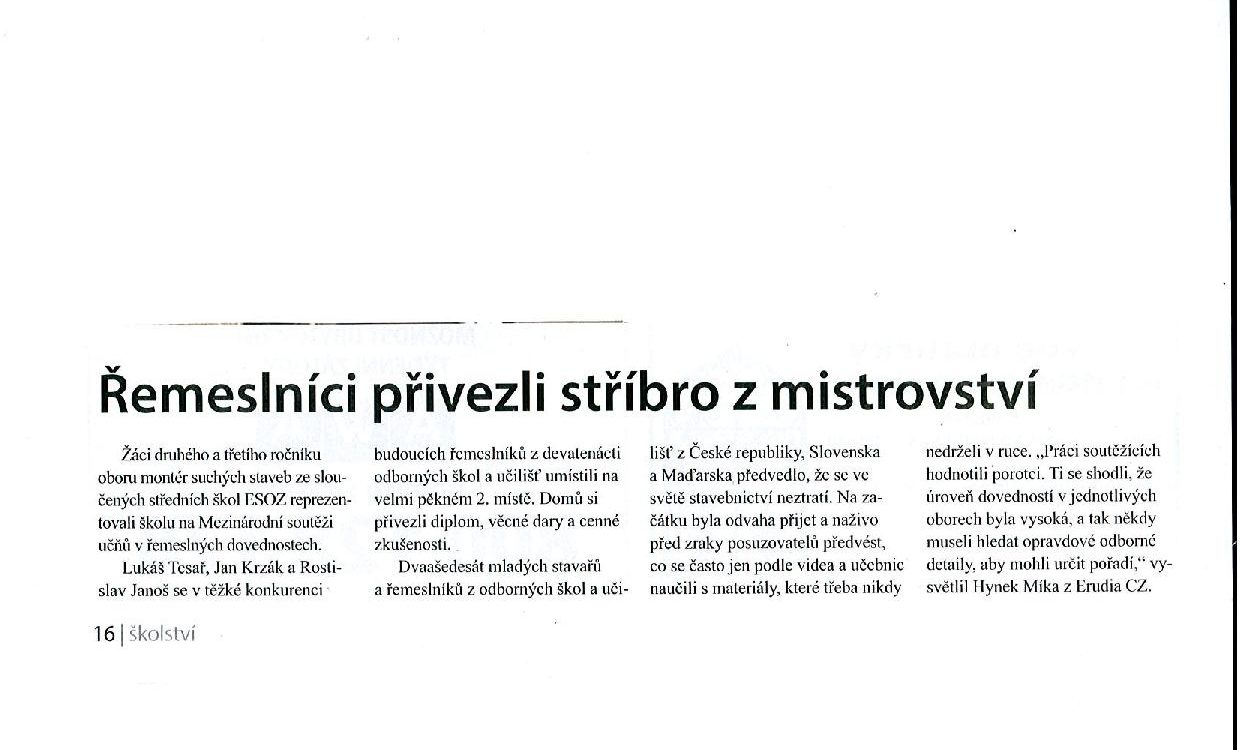 Řemeslníci přivezli stříbro z mistrovství

Žáci druhého a třetího ročníku oboru montér suchých staveb ze sloučených středních škol ESOZ reprezentovali školu na Mezinárodní soutěži učňů v řemeslných dovednostech.

Lukáš Tesař, Jan Krzák a Rostislav Janoš se v těžké konkurenci budoucích řemeslníků z devatenácti odborných škol a učilišť umístili na velmi pěkném 2. místě. Domů si přivezli diplom, věcné dary a cenné zkušenosti.

Dvaašedesát mladých stavařů a řemeslníků z odborných škol a učilišť z České republiky, Slovenska a Maďarska předvedlo, že se ve světě stavebnictví neztratí. Na začátku byla odvaha přijet a naživo před zraky posuzovatelů předvést, co se často jen podle videa a učebnic naučili s materiály, které třeba nikdy nedrželi v ruce. „Práci soutěžících hodnotili porotci. Ti se shodli, že úroveň dovedností v jednotlivých oborech byla vysoká, a tak někdy museli hledat opravdové odborné detaily, aby mohli určit pořadí," vysvětlil Hynek Míka z Erudia CZ.

16 | školství